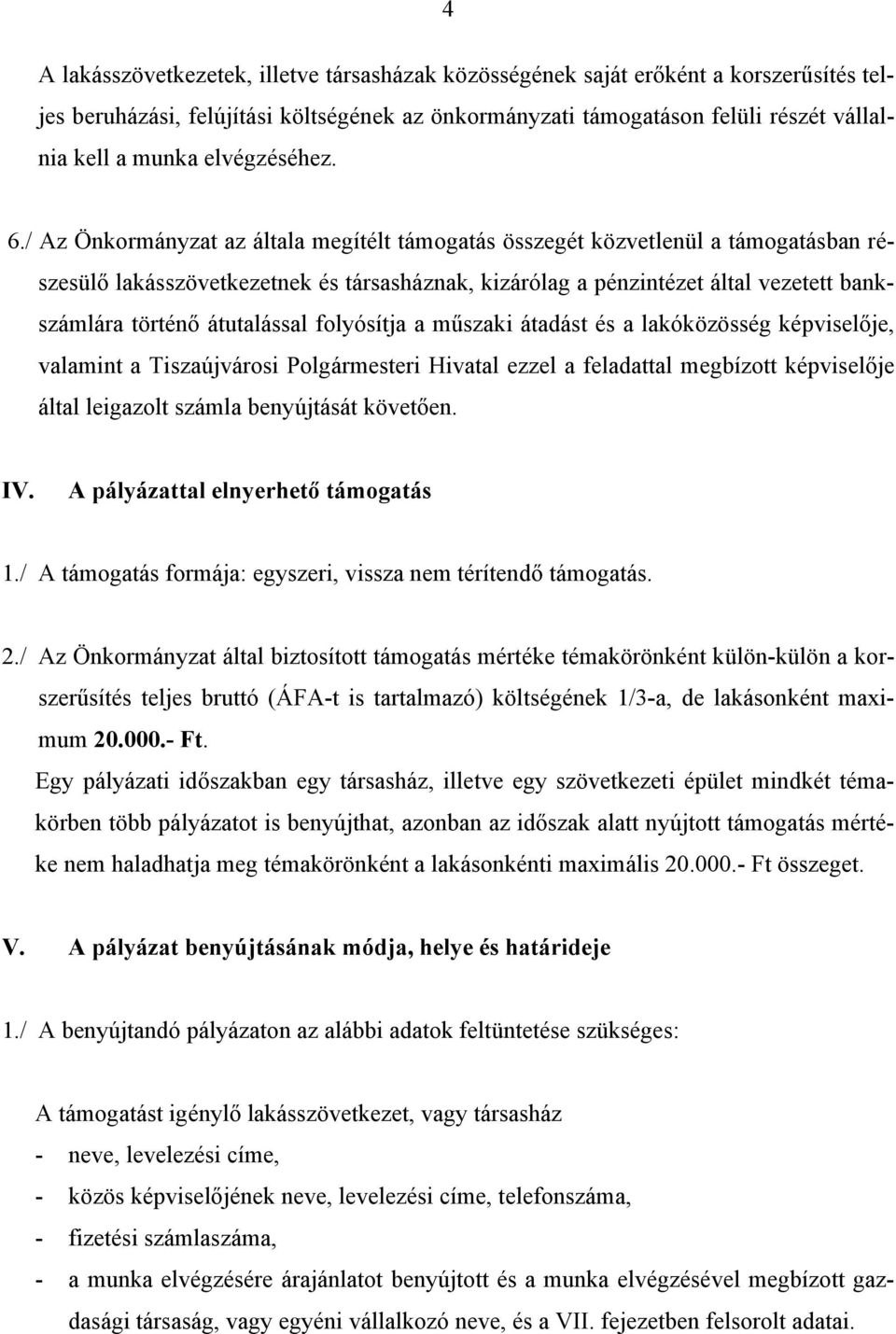 4

A lakásszövetkezetek, illetve társasházak közösségének saját erőként a korszerűsítés teljes beruházási, felújítási költségének az önkormányzati támogatáson felüli részét vállalnia kell a munka elvégzéséhez.

6./ Az Önkormányzat az általa megítélt támogatás összegét közvetlenül a támogatásban részesülő lakásszövetkezetnek és társasháznak, kizárólag a pénzintézet által vezetett bankszámlára történő átutalással folyósítja a műszaki átadást és a lakóközösség képviselője, valamint a Tiszaújvárosi Polgármesteri Hivatal ezzel a feladattal megbízott képviselője által leigazolt számla benyújtását követően.

IV. A pályázattal elnyerhető támogatás

1./ A támogatás formája: egyszeri, vissza nem térítendő támogatás.

2./ Az Önkormányzat által biztosított támogatás mértéke témakörönként külön-külön a korszerűsítés teljes bruttó (ÁFA-t is tartalmazó) költségének 1/3-a, de lakásonként maximum 20.000.- Ft.
Egy pályázati időszakban egy társasház, illetve egy szövetkezeti épület mindkét témakörben több pályázatot is benyújthat, azonban az időszak alatt nyújtott támogatás mértéke nem haladhatja meg témakörönként a lakásonkénti maximális 20.000.- Ft összeget.

V. A pályázat benyújtásának módja, helye és határideje

1./ A benyújtandó pályázaton az alábbi adatok feltüntetése szükséges:

A támogatást igénylő lakásszövetkezet, vagy társasház
- neve, levelezési címe,
- közös képviselőjének neve, levelezési címe, telefonszáma,
- fizetési számlaszáma,
- a munka elvégzésére árajánlatot benyújtott és a munka elvégzésével megbízott gazdasági társaság, vagy egyéni vállalkozó neve, és a VII. fejezetben felsorolt adatai.